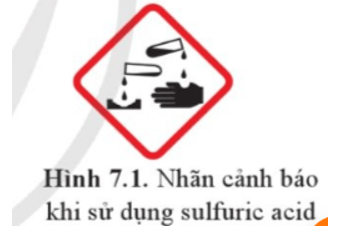 Hình 7.1. Nhãn cảnh báo khi sử dụng sulfuric acid